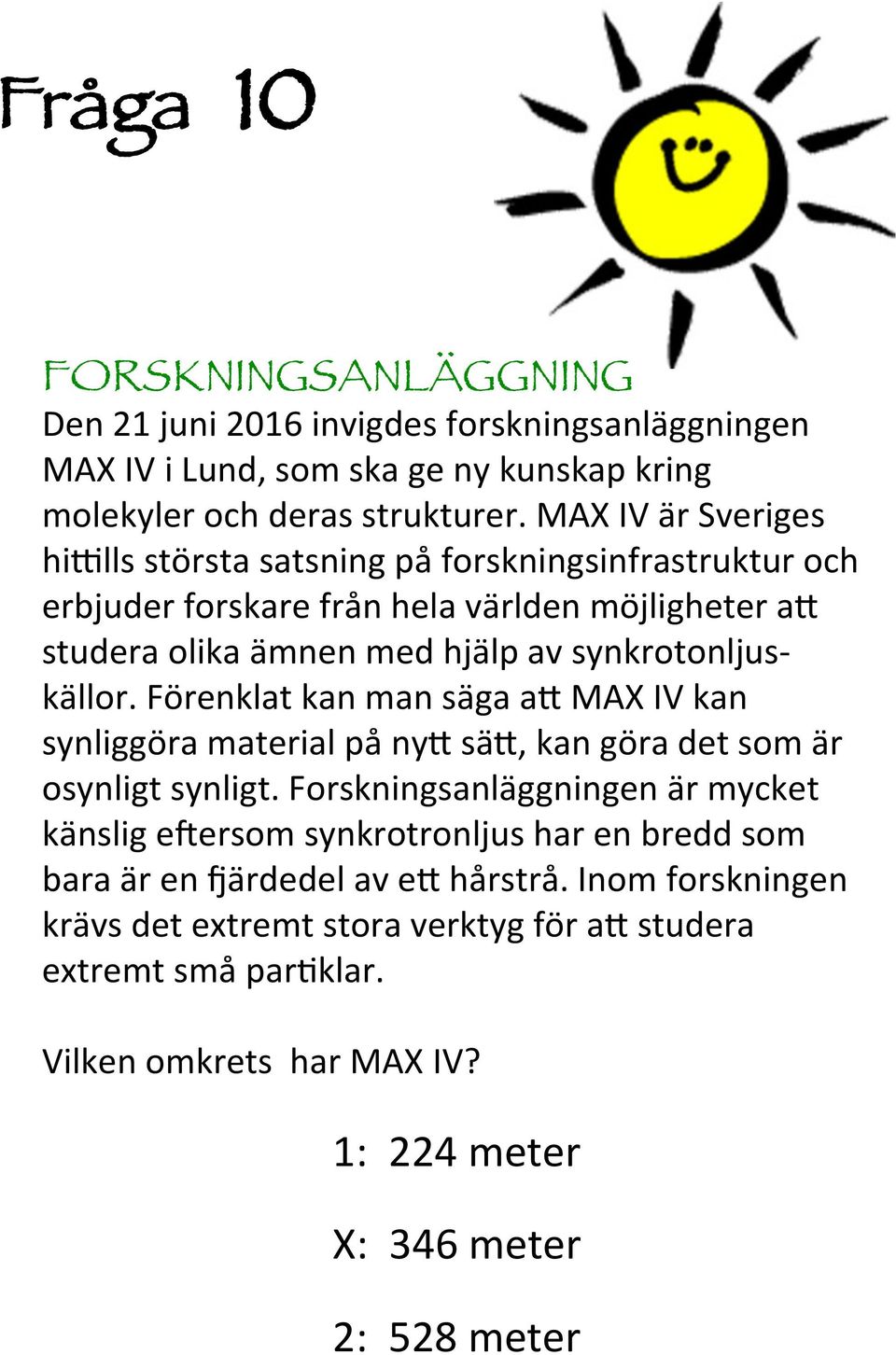 Fråga 10

FORSKNINGSANLÄGGNING
Den 21 juni 2016 invigdes forskningsanläggningen MAX IV i Lund, som ska ge ny kunskap kring molekyler och deras strukturer. MAX IV är Sveriges hittills största satsning på forskningsinfrastruktur och erbjuder forskare från hela världen möjligheter att studera olika ämnen med hjälp av synkrotonljuskällor. Förenklat kan man säga att MAX IV kan synliggöra material på nytt sätt, kan göra det som är osynligt synligt. Forskningsanläggningen är mycket känslig eftersom synkrotronljus har en bredd som bara är en fjärdedel av ett hårstrå. Inom forskningen krävs det extremt stora verktyg för att studera extremt små partiklar.

Vilken omkrets har MAX IV?

1: 224 meter

X: 346 meter

2: 528 meter